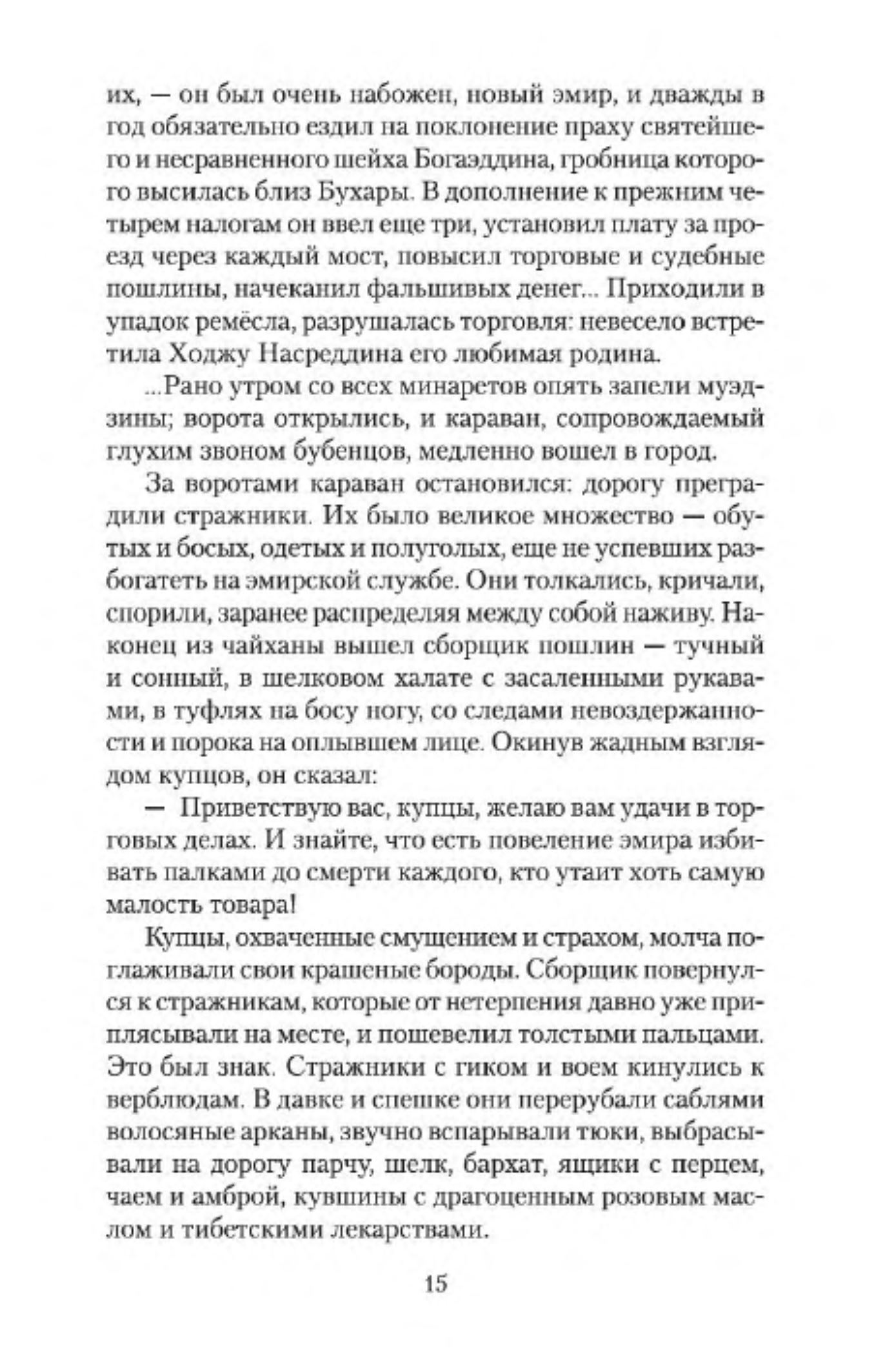 их, — он был очень набожен, новый эмир, и дважды в год обязательно ездил на поклонение праху святейшего и несравненного шейха Богаэддина, гробница которого высилась близ Бухары. В дополнение к прежним четырем налогам он ввел еще три, установил плату за проезд через каждый мост, повысил торговые и судебные пошлины, начеканил фальшивых денег... Приходили в упадок ремёсла, разрушалась торговля: невесело встретила Ходжу Насреддина его любимая родина.

...Рано утром со всех минаретов опять запели муэдзины; ворота открылись, и караван, сопровождаемый глухим звоном бубенцов, медленно вошел в город.

За воротами караван остановился: дорогу преградили стражники. Их было великое множество — обутых и босых, одетых и полуголых, еще не успевших разбогатеть на эмирской службе. Они толкались, кричали, спорили, заранее распределяя между собой наживу. Наконец из чайханы вышел сборщик пошлин — тучный и сонный, в шелковом халате с засаленными рукавами, в туфлях на босу ногу, со следами невоздержанности и порока на оплывшем лице. Окинув жадным взглядом купцов, он сказал:

— Приветствую вас, купцы, желаю вам удачи в торговых делах. И знайте, что есть повеление эмира избивать палками до смерти каждого, кто утаит хоть самую малость товара!

Купцы, охваченные смущением и страхом, молча поглаживали свои крашеные бороды. Сборщик повернулся к стражникам, которые от нетерпения давно уже приплясывали на месте, и пошевелил толстыми пальцами. Это был знак. Стражники с гиком и воем кинулись к верблюдам. В давке и спешке они перерубали саблями волосяные арканы, звучно вспарывали тюки, выбрасывали на дорогу парчу, шелк, бархат, ящики с перцем, чаем и амброй, кувшины с драгоценным розовым маслом и тибетскими лекарствами.

15